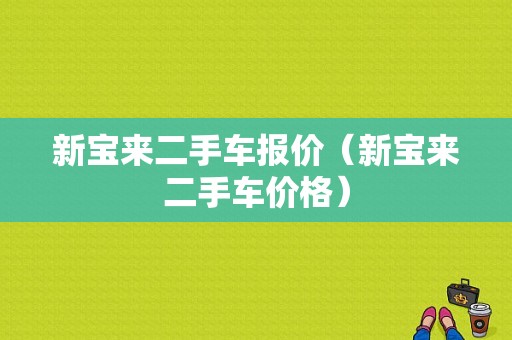 新宝来二手车报价（新宝来二手车价格）